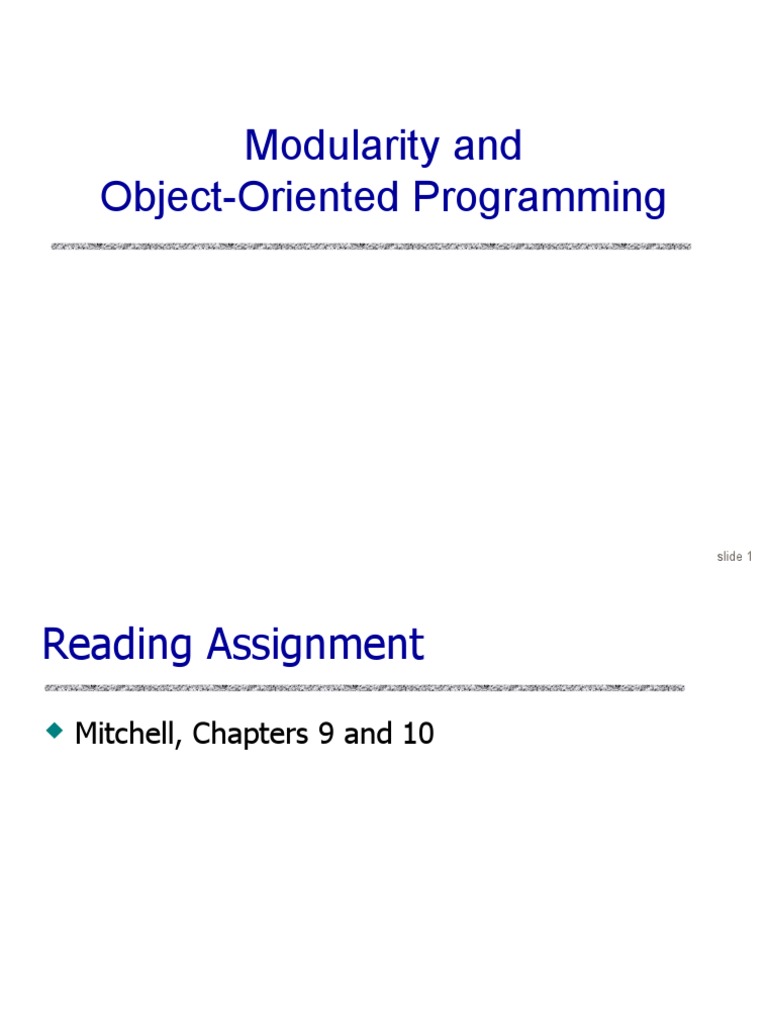 Modularity and
Object-Oriented Programming

slide 1

Reading Assignment

• Mitchell, Chapters 9 and 10